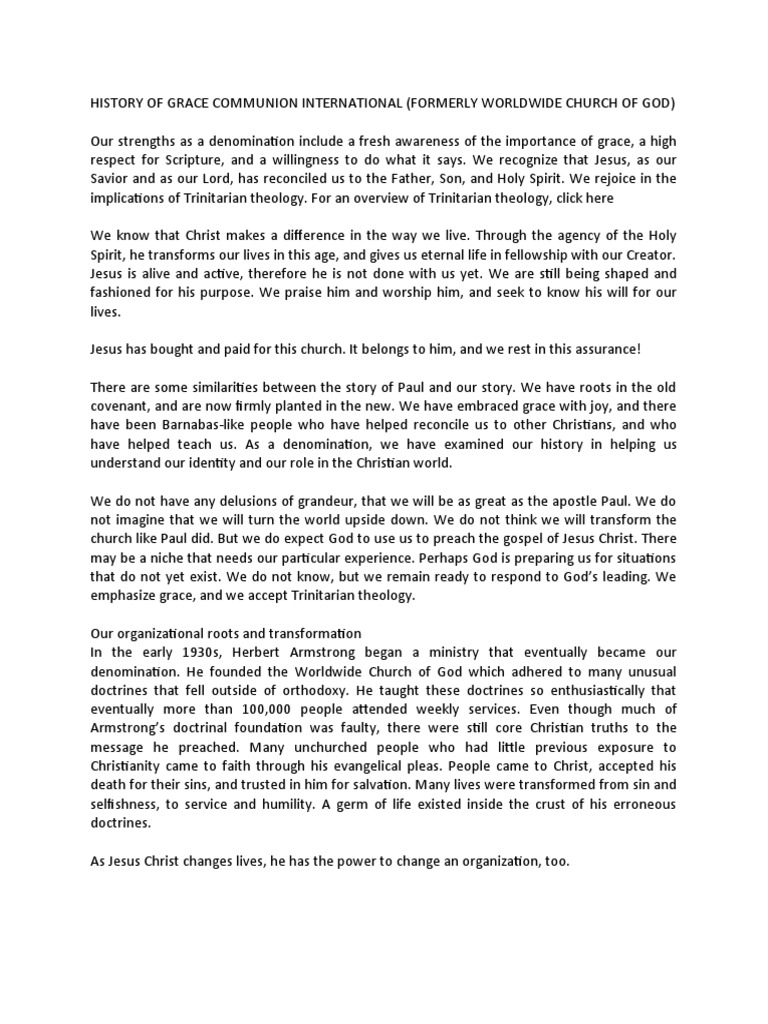 HISTORY OF GRACE COMMUNION INTERNATIONAL (FORMERLY WORLDWIDE CHURCH OF GOD)

Our strengths as a denomination include a fresh awareness of the importance of grace, a high respect for Scripture, and a willingness to do what it says. We recognize that Jesus, as our Savior and as our Lord, has reconciled us to the Father, Son, and Holy Spirit. We rejoice in the implications of Trinitarian theology. For an overview of Trinitarian theology, click here

We know that Christ makes a difference in the way we live. Through the agency of the Holy Spirit, he transforms our lives in this age, and gives us eternal life in fellowship with our Creator. Jesus is alive and active, therefore he is not done with us yet. We are still being shaped and fashioned for his purpose. We praise him and worship him, and seek to know his will for our lives.

Jesus has bought and paid for this church. It belongs to him, and we rest in this assurance!

There are some similarities between the story of Paul and our story. We have roots in the old covenant, and are now firmly planted in the new. We have embraced grace with joy, and there have been Barnabas-like people who have helped reconcile us to other Christians, and who have helped teach us. As a denomination, we have examined our history in helping us understand our identity and our role in the Christian world.

We do not have any delusions of grandeur, that we will be as great as the apostle Paul. We do not imagine that we will turn the world upside down. We do not think we will transform the church like Paul did. But we do expect God to use us to preach the gospel of Jesus Christ. There may be a niche that needs our particular experience. Perhaps God is preparing us for situations that do not yet exist. We do not know, but we remain ready to respond to God's leading. We emphasize grace, and we accept Trinitarian theology.

Our organizational roots and transformation
In the early 1930s, Herbert Armstrong began a ministry that eventually became our denomination. He founded the Worldwide Church of God which adhered to many unusual doctrines that fell outside of orthodoxy. He taught these doctrines so enthusiastically that eventually more than 100,000 people attended weekly services. Even though much of Armstrong's doctrinal foundation was faulty, there were still core Christian truths to the message he preached. Many unchurched people who had little previous exposure to Christianity came to faith through his evangelical pleas. People came to Christ, accepted his death for their sins, and trusted in him for salvation. Many lives were transformed from sin and selfishness, to service and humility. A germ of life existed inside the crust of his erroneous doctrines.

As Jesus Christ changes lives, he has the power to change an organization, too.